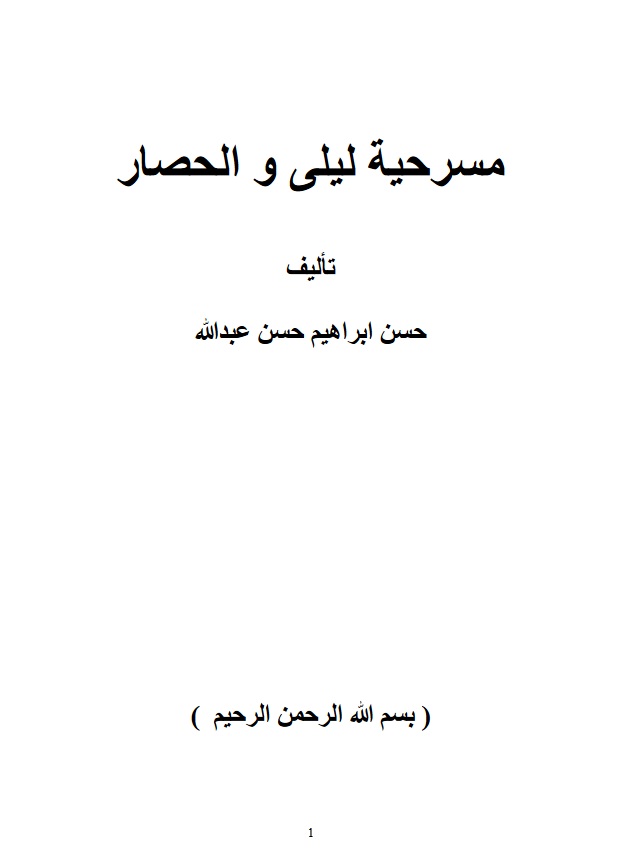 مسرحية ليلى و الحصار

تأليف

حسن ابراهيم حسن عبدالله

( بسم الله الرحمن الرحيم )

1